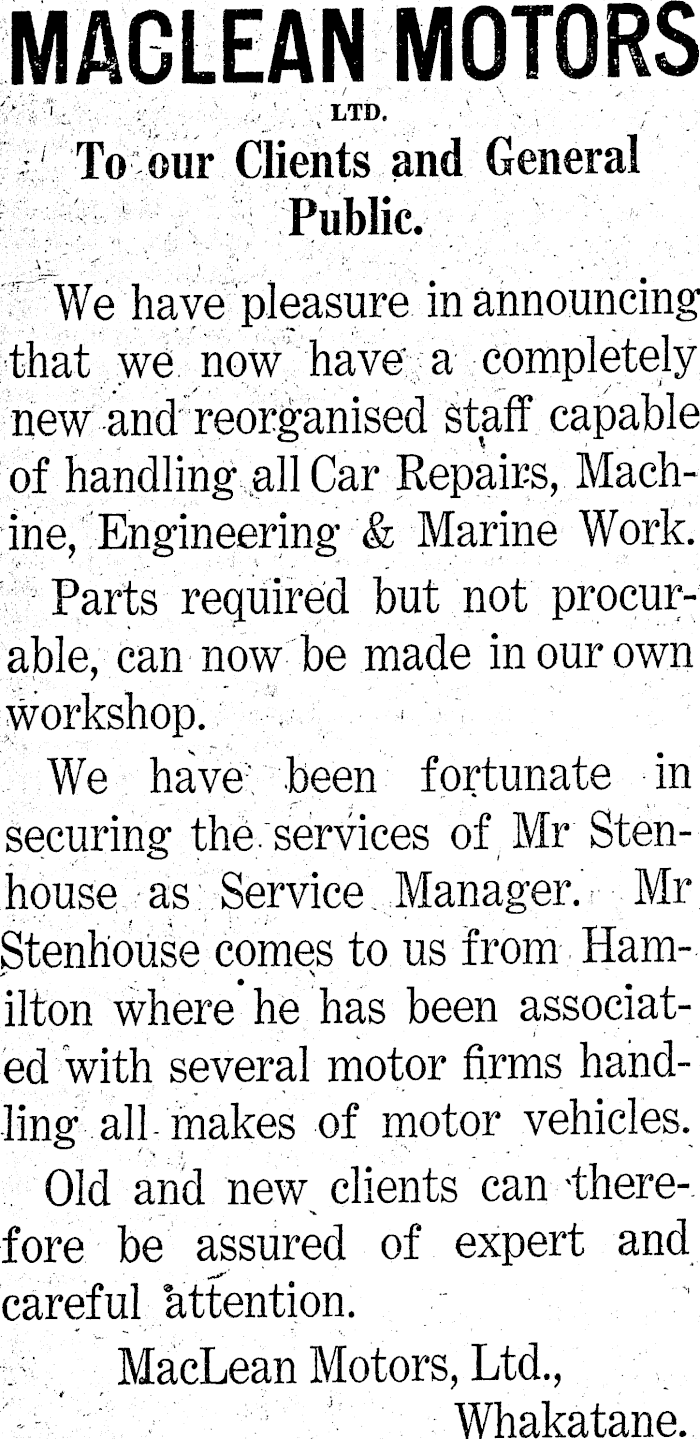 MACLEAN MOTORS

LTD.

To our Clients and General Public.

We have pleasure in announcing that we now have a completely new and reorganised staff capable of handling all Car Repairs, Machine, Engineering & Marine Work.

Parts required but not procurable, can now be made in our own workshop.

We have been fortunate in securing the services of Mr Stenhouse as Service Manager. Mr Stenhouse comes to us from Hamilton where he has been associated with several motor firms handling all makes of motor vehicles.

Old and new clients can therefore be assured of expert and careful attention.

MacLean Motors, Ltd.,
Whakatane.